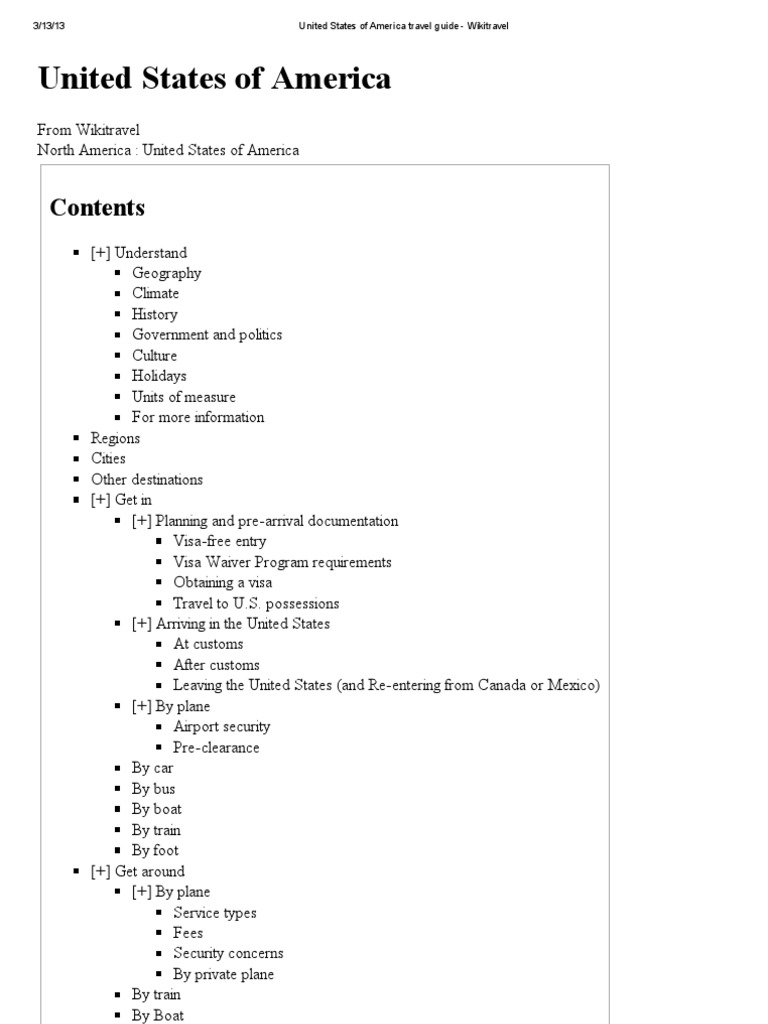 3/13/13 United States of America travel guide - Wikitravel

United States of America

From Wikitravel
North America : United States of America

Contents

- [+] Understand
  - Geography
  - Climate
  - History
  - Government and politics
  - Culture
  - Holidays
  - Units of measure
  - For more information
- Regions
- Cities
- Other destinations
- [+] Get in
  - [+] Planning and pre-arrival documentation
    - Visa-free entry
    - Visa Waiver Program requirements
    - Obtaining a visa
    - Travel to U.S. possessions
  - [+] Arriving in the United States
    - At customs
    - After customs
    - Leaving the United States (and Re-entering from Canada or Mexico)
  - [+] By plane
    - Airport security
    - Pre-clearance
  - By car
  - By bus
  - By boat
  - By train
  - By foot
- [+] Get around
  - [+] By plane
    - Service types
    - Fees
    - Security concerns
    - By private plane
  - By train
  - By Boat